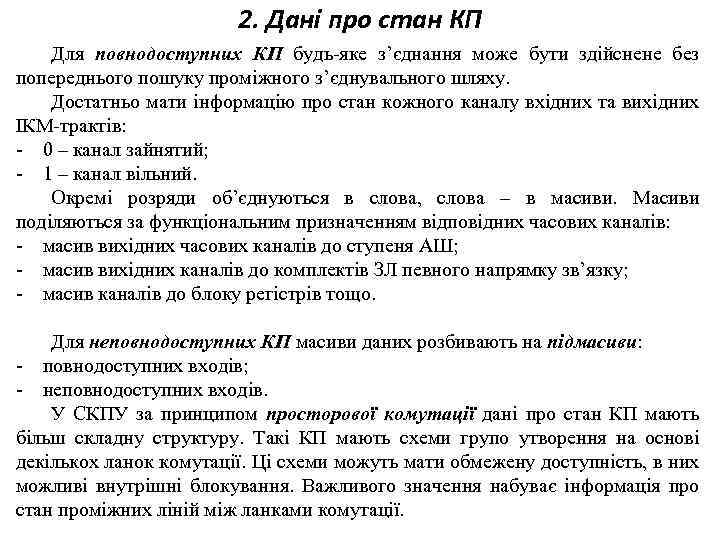 2. Дані про стан КП

Для повнодоступних КП будь-яке з'єднання може бути здійснене без попереднього пошуку проміжного з'єднувального шляху.

Достатньо мати інформацію про стан кожного каналу вхідних та вихідних ІКМ-трактів:
- 0 – канал зайнятий;
- 1 – канал вільний.

Окремі розряди об'єднуються в слова, слова – в масиви. Масиви поділяються за функціональним призначенням відповідних часових каналів:
- масив вихідних часових каналів до ступеня АШ;
- масив вихідних каналів до комплектів ЗЛ певного напрямку зв'язку;
- масив каналів до блоку регістрів тощо.

Для неповнодоступних КП масиви даних розбивають на підмасиви:
- повнодоступних входів;
- неповнодоступних входів.

У СКПУ за принципом просторової комутації дані про стан КП мають більш складну структуру. Такі КП мають схеми групо утворення на основі декількох ланок комутації. Ці схеми можуть мати обмежену доступність, в них можливі внутрішні блокування. Важливого значення набуває інформація про стан проміжних ліній між ланками комутації.